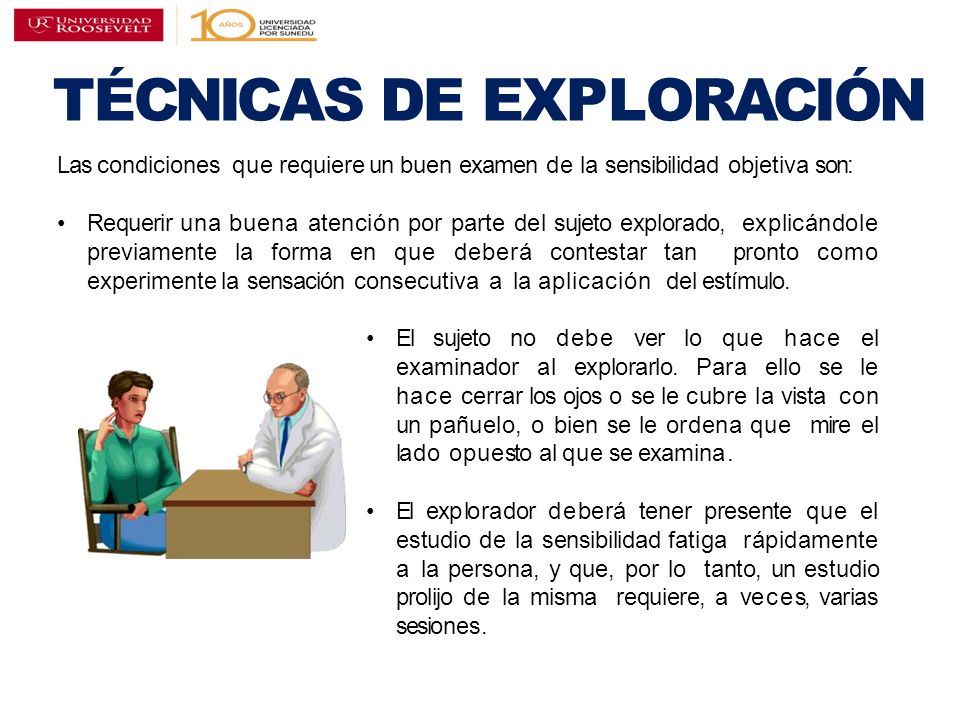 UR UNIVERSIDAD ROOSEVELT

10 AÑOS UNIVERSIDAD LICENCIADA POR SUNEDU

TÉCNICAS DE EXPLORACIÓN

Las condiciones que requiere un buen examen de la sensibilidad objetiva son:

• Requerir una buena atención por parte del sujeto explorado, explicándole previamente la forma en que deberá contestar tan pronto como experimente la sensación consecutiva a la aplicación del estímulo.

• El sujeto no debe ver lo que hace el examinador al explorarlo. Para ello se le hace cerrar los ojos o se le cubre la vista con un pañuelo, o bien se le ordena que mire el lado opuesto al que se examina.

• El explorador deberá tener presente que el estudio de la sensibilidad fatiga rápidamente a la persona, y que, por lo tanto, un estudio prolijo de la misma requiere, a veces, varias sesiones.